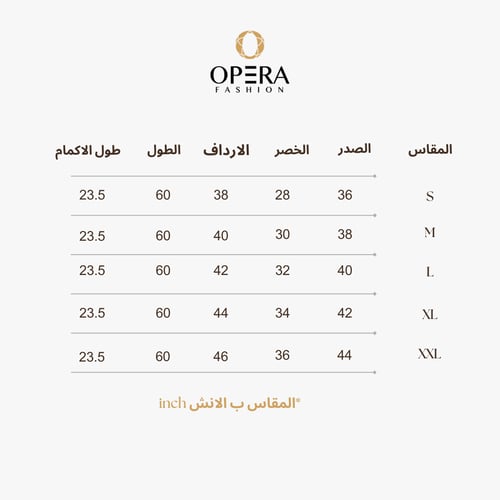 OPERA
FASHION

| المقاس | الصدر | الخصر | الارداف | الطول | طول الاكمام |
|---|---|---|---|---|---|
| S | 36 | 28 | 38 | 60 | 23.5 |
| M | 38 | 30 | 40 | 60 | 23.5 |
| L | 40 | 32 | 42 | 60 | 23.5 |
| XL | 42 | 34 | 44 | 60 | 23.5 |
| XXL | 44 | 36 | 46 | 60 | 23.5 |

*المقاس ب الانش inch